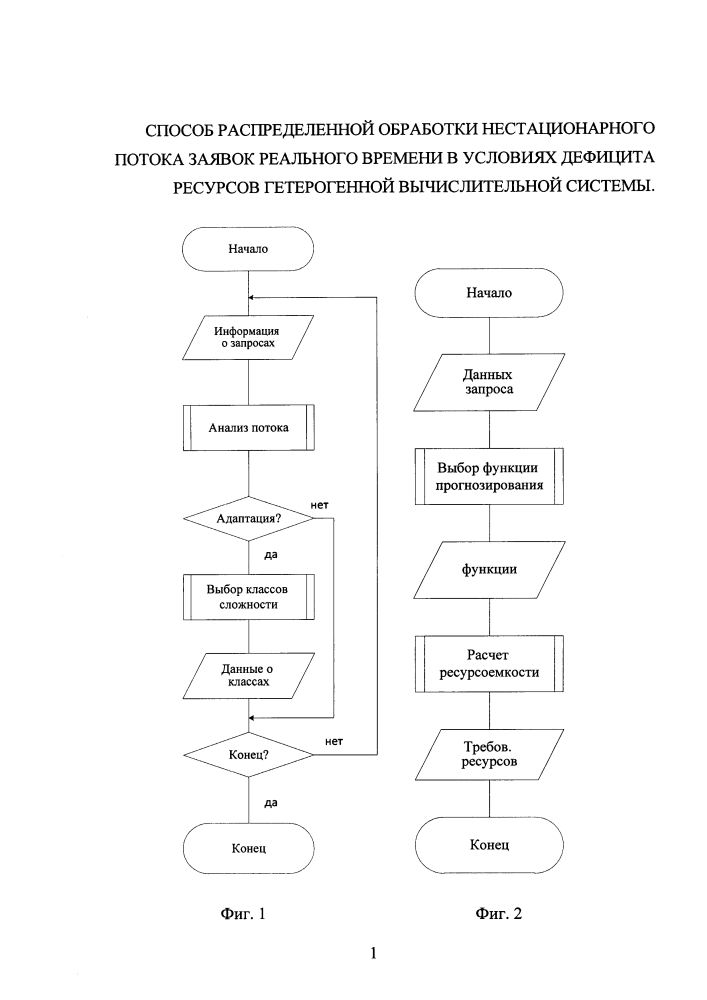 СПОСОБ РАСПРЕДЕЛЕННОЙ ОБРАБОТКИ НЕСТАЦИОНАРНОГО ПОТОКА ЗАЯВОК РЕАЛЬНОГО ВРЕМЕНИ В УСЛОВИЯХ ДЕФИЦИТА РЕСУРСОВ ГЕТЕРОГЕННОЙ ВЫЧИСЛИТЕЛЬНОЙ СИСТЕМЫ.

Начало

Информация о запросах

Анализ потока

Адаптация?

нет

да

Выбор классов сложности

Данные о классах

Конец?

нет

да

Конец

Фиг. 1

Начало

Данных запроса

Выбор функции прогнозирования

функции

Расчет ресурсоемкости

Требов. ресурсов

Конец

Фиг. 2

1